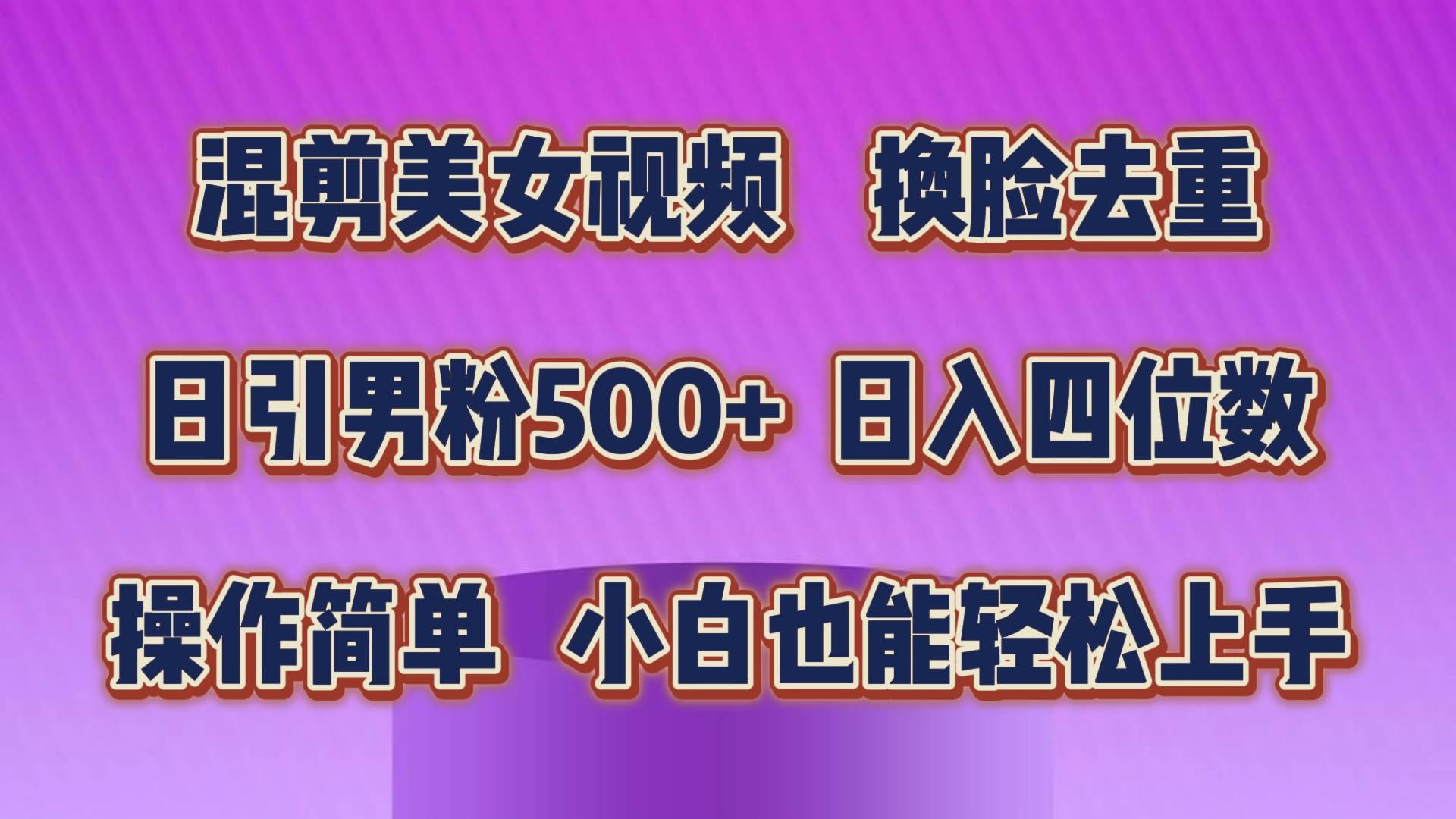 混剪美女视频　换脸去重

日引男粉500+ 日入四位数

操作简单　小白也能轻松上手